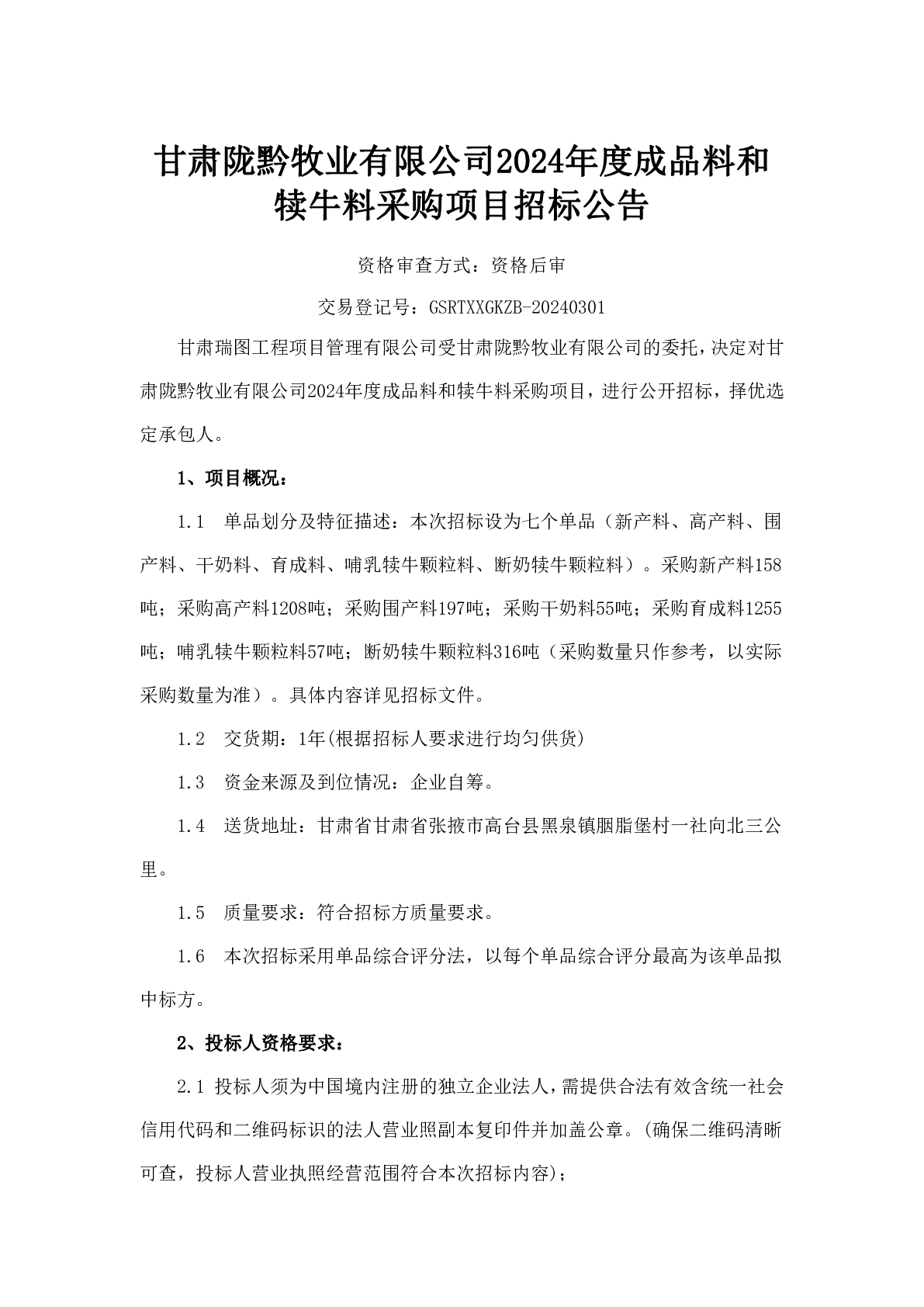 甘肃陇黔牧业有限公司2024年度成品料和犊牛料采购项目招标公告

资格审查方式：资格后审

交易登记号：GSRTXXGKZB-20240301

甘肃瑞图工程项目管理有限公司受甘肃陇黔牧业有限公司的委托，决定对甘肃陇黔牧业有限公司2024年度成品料和犊牛料采购项目，进行公开招标，择优选定承包人。

1、项目概况：

1.1　单品划分及特征描述：本次招标设为七个单品（新产料、高产料、围产料、干奶料、育成料、哺乳犊牛颗粒料、断奶犊牛颗粒料）。采购新产料158吨；采购高产料1208吨；采购围产料197吨；采购干奶料55吨；采购育成料1255吨；哺乳犊牛颗粒料57吨；断奶犊牛颗粒料316吨（采购数量只作参考，以实际采购数量为准）。具体内容详见招标文件。

1.2　交货期：1年(根据招标人要求进行均匀供货)

1.3　资金来源及到位情况：企业自筹。

1.4　送货地址：甘肃省甘肃省张掖市高台县黑泉镇胭脂堡村一社向北三公里。

1.5　质量要求：符合招标方质量要求。

1.6　本次招标采用单品综合评分法，以每个单品综合评分最高为该单品拟中标方。

2、投标人资格要求：

2.1 投标人须为中国境内注册的独立企业法人，需提供合法有效含统一社会信用代码和二维码标识的法人营业照副本复印件并加盖公章。(确保二维码清晰可查，投标人营业执照经营范围符合本次招标内容)；